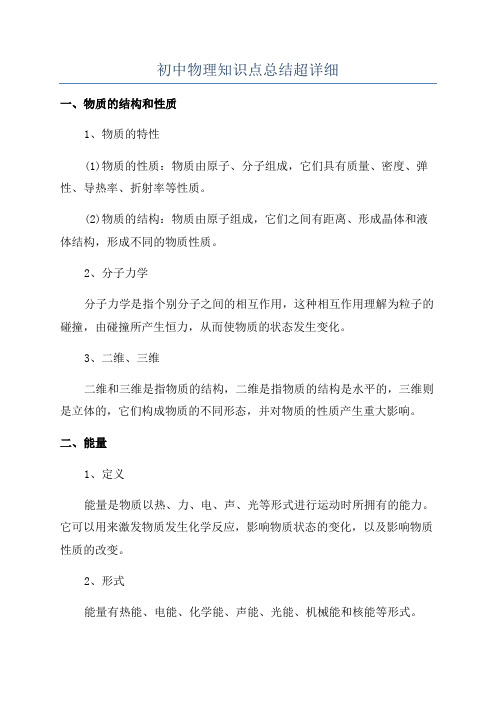 初中物理知识点总结超详细

一、物质的结构和性质

1、物质的特性

(1)物质的性质：物质由原子、分子组成，它们具有质量、密度、弹性、导热率、折射率等性质。

(2)物质的结构：物质由原子组成，它们之间有距离、形成晶体和液体结构，形成不同的物质性质。

2、分子力学

分子力学是指个别分子之间的相互作用，这种相互作用理解为粒子的碰撞，由碰撞所产生恒力，从而使物质的状态发生变化。

3、二维、三维

二维和三维是指物质的结构，二维是指物质的结构是水平的，三维则是立体的，它们构成物质的不同形态，并对物质的性质产生重大影响。

二、能量

1、定义

能量是物质以热、力、电、声、光等形式进行运动时所拥有的能力。它可以用来激发物质发生化学反应，影响物质状态的变化，以及影响物质性质的改变。

2、形式

能量有热能、电能、化学能、声能、光能、机械能和核能等形式。